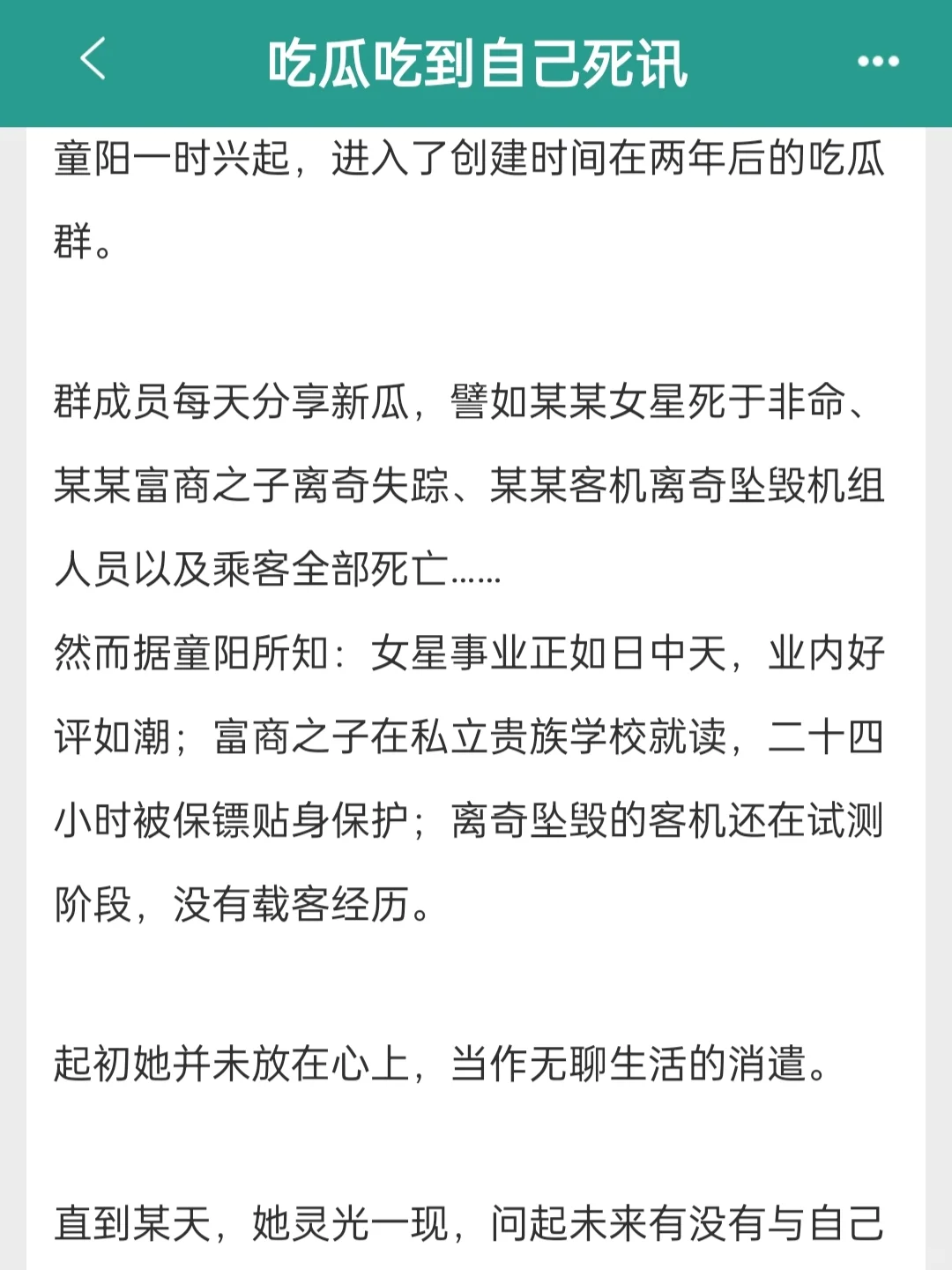 吃瓜吃到自己死讯

童阳一时兴起，进入了创建时间在两年后的吃瓜群。

群成员每天分享新瓜，譬如某某女星死于非命、某某富商之子离奇失踪、某某客机离奇坠毁机组人员以及乘客全部死亡……
然而据童阳所知：女星事业正如日中天，业内好评如潮；富商之子在私立贵族学校就读，二十四小时被保镖贴身保护；离奇坠毁的客机还在试测阶段，没有载客经历。

起初她并未放在心上，当作无聊生活的消遣。

直到某天，她灵光一现，问起未来有没有与自己